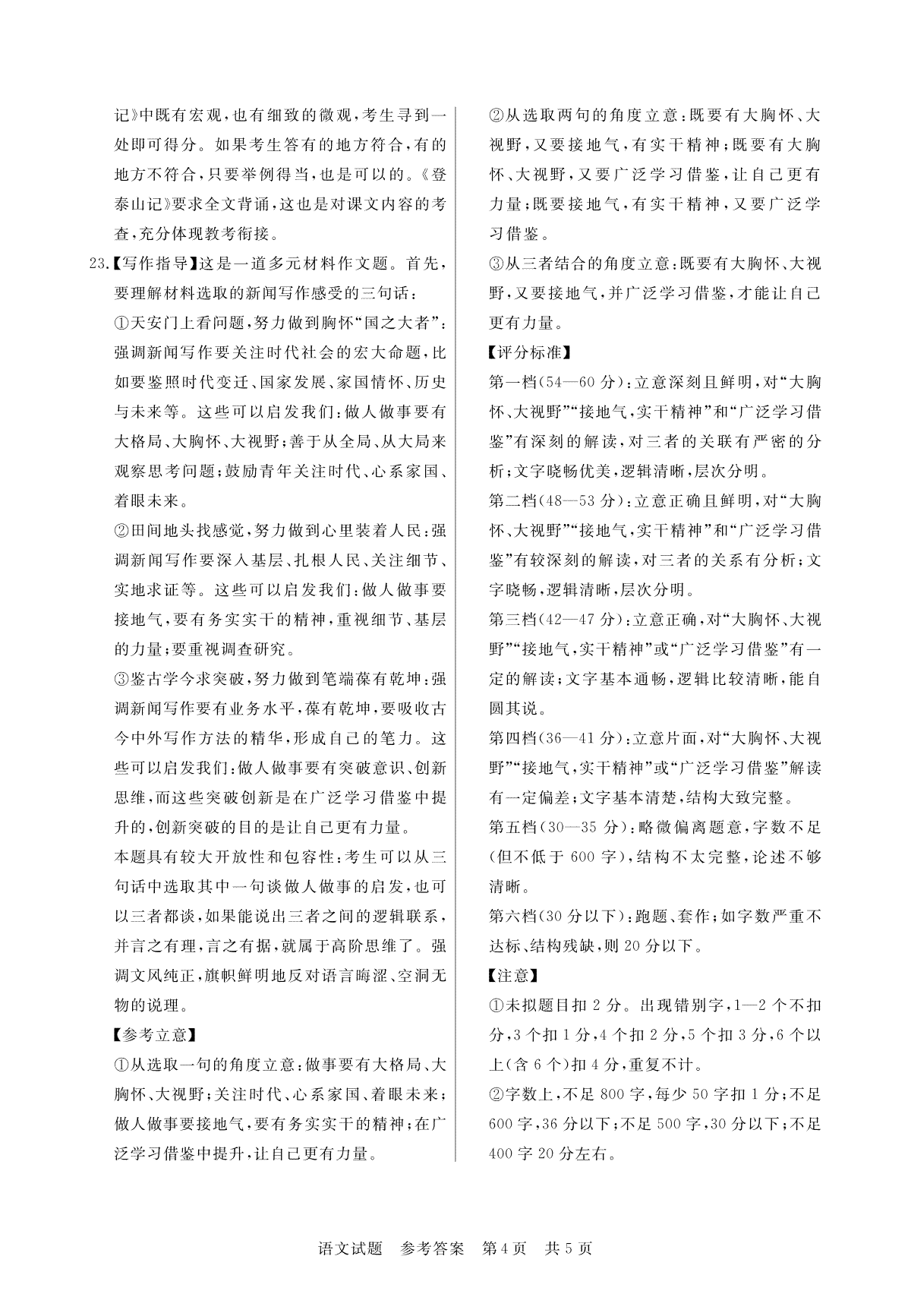 记》中既有宏观，也有细致的微观，考生寻到一处即可得分。如果考生答有的地方符合，有的地方不符合，只要举例得当，也是可以的。《登泰山记》要求全文背诵，这也是对课文内容的考查，充分体现教考衔接。

23.【写作指导】这是一道多元材料作文题。首先，要理解材料选取的新闻写作感受的三句话：

①天安门上看问题，努力做到胸怀“国之大者”：强调新闻写作要关注时代社会的宏大命题，比如要鉴照时代变迁、国家发展、家国情怀、历史与未来等。这些可以启发我们：做人做事要有大格局、大胸怀、大视野；善于从全局、从大局来观察思考问题；鼓励青年关注时代、心系家国、着眼未来。

②田间地头找感觉，努力做到心里装着人民：强调新闻写作要深入基层、扎根人民、关注细节、实地求证等。这些可以启发我们：做人做事要接地气，要有务实实干的精神，重视细节、基层的力量；要重视调查研究。

③鉴古学今求突破，努力做到笔端葆有乾坤：强调新闻写作要有业务水平，葆有乾坤，要吸收古今中外写作方法的精华，形成自己的笔力。这些可以启发我们：做人做事要有突破意识、创新思维，而这些突破创新是在广泛学习借鉴中提升的，创新突破的目的是让自己更有力量。

本题具有较大开放性和包容性：考生可以从三句话中选取其中一句谈做人做事的启发，也可以三者都谈，如果能说出三者之间的逻辑联系，并言之有理，言之有据，就属于高阶思维了。强调文风纯正，旗帜鲜明地反对语言晦涩、空洞无物的说理。

【参考立意】

①从选取一句的角度立意：做事要有大格局、大胸怀、大视野；关注时代、心系家国、着眼未来；做人做事要接地气，要有务实实干的精神；在广泛学习借鉴中提升，让自己更有力量。

②从选取两句的角度立意：既要有大胸怀、大视野，又要接地气，有实干精神；既要有大胸怀、大视野，又要广泛学习借鉴，让自己更有力量；既要接地气，有实干精神，又要广泛学习借鉴。

③从三者结合的角度立意：既要有大胸怀、大视野，又要接地气，并广泛学习借鉴，才能让自己更有力量。

【评分标准】

第一档（54—60分）：立意深刻且鲜明，对“大胸怀、大视野”“接地气，实干精神”和“广泛学习借鉴”有深刻的解读，对三者的关联有严密的分析；文字晓畅优美，逻辑清晰，层次分明。

第二档（48—53分）：立意正确且鲜明，对“大胸怀、大视野”“接地气，实干精神”和“广泛学习借鉴”有较深刻的解读，对三者的关系有分析；文字晓畅，逻辑清晰，层次分明。

第三档（42—47分）：立意正确，对“大胸怀、大视野”“接地气，实干精神”或“广泛学习借鉴”有一定的解读；文字基本通畅，逻辑比较清晰，能自圆其说。

第四档（36—41分）：立意片面，对“大胸怀、大视野”“接地气，实干精神”或“广泛学习借鉴”解读有一定偏差；文字基本清楚，结构大致完整。

第五档（30—35分）：略微偏离题意，字数不足（但不低于600字），结构不太完整，论述不够清晰。

第六档（30分以下）：跑题、套作；如字数严重不达标、结构残缺，则20分以下。

【注意】

①未拟题目扣2分。出现错别字，1—2个不扣分，3个扣1分，4个扣2分，5个扣3分，6个以上（含6个）扣4分，重复不计。

②字数上，不足800字，每少50字扣1分；不足600字，36分以下；不足500字，30分以下；不足400字20分左右。

语文试题 参考答案 第4页 共5页